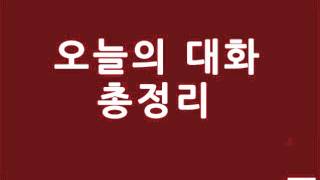 오늘의 대화
총정리